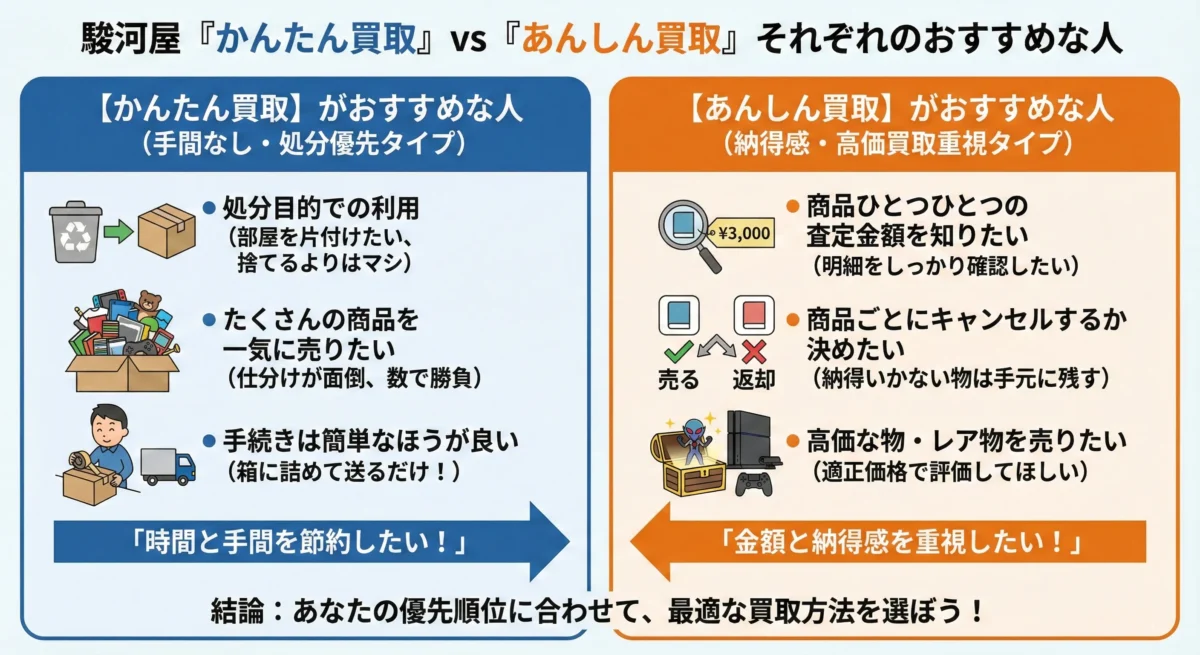 駿河屋『かんたん買取』vs『あんしん買取』それぞれのおすすめな人

【かんたん買取】がおすすめな人
（手間なし・処分優先タイプ）

● 処分目的での利用
（部屋を片付けたい、捨てるよりはマシ）

● たくさんの商品を一気に売りたい
（仕分けが面倒、数で勝負）

● 手続きは簡単なほうが良い
（箱に詰めて送るだけ！）

「時間と手間を節約したい！」

【あんしん買取】がおすすめな人
（納得感・高価買取重視タイプ）

¥3,000

● 商品ひとつひとつの査定金額を知りたい
（明細をしっかり確認したい）

売る 返却

● 商品ごとにキャンセルするか決めたい
（納得いかない物は手元に残す）

● 高価な物・レア物を売りたい
（適正価格で評価してほしい）

「金額と納得感を重視したい！」

結論：あなたの優先順位に合わせて、最適な買取方法を選ぼう！